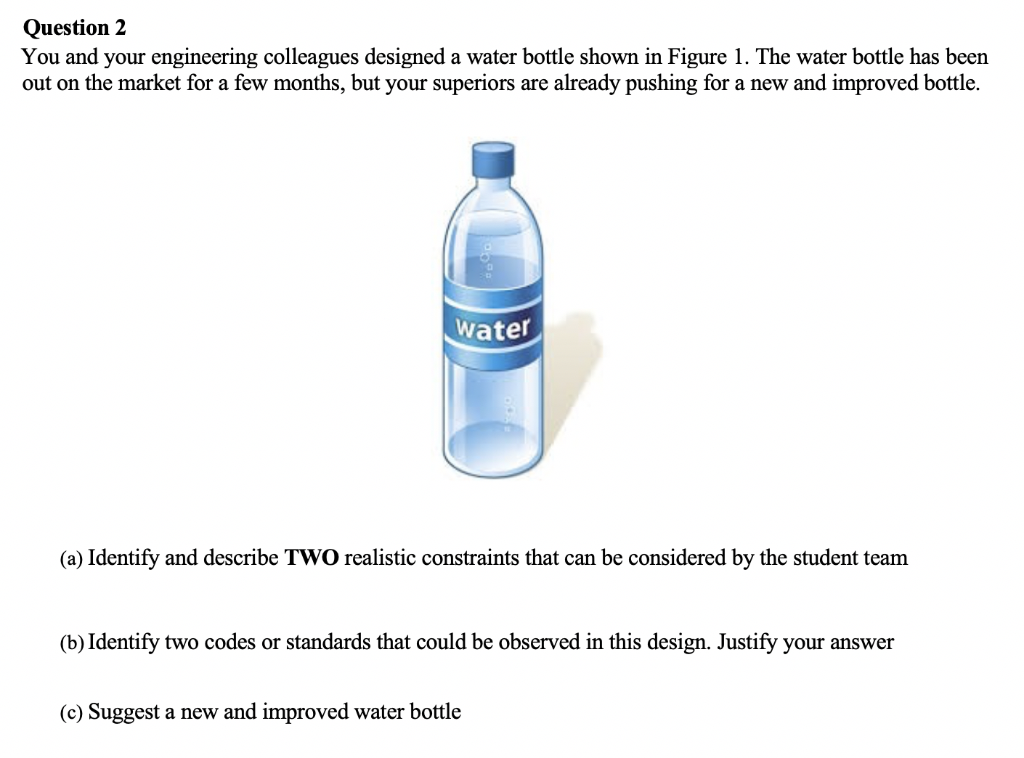 Question 2
You and your engineering colleagues designed a water bottle shown in Figure 1. The water bottle has been out on the market for a few months, but your superiors are already pushing for a new and improved bottle.

water

(a) Identify and describe TWO realistic constraints that can be considered by the student team

(b) Identify two codes or standards that could be observed in this design. Justify your answer

(c) Suggest a new and improved water bottle